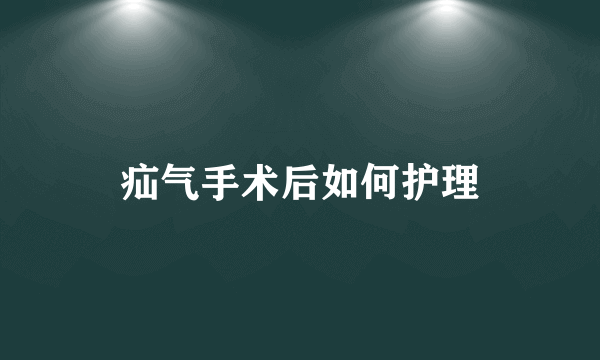 疝气手术后如何护理